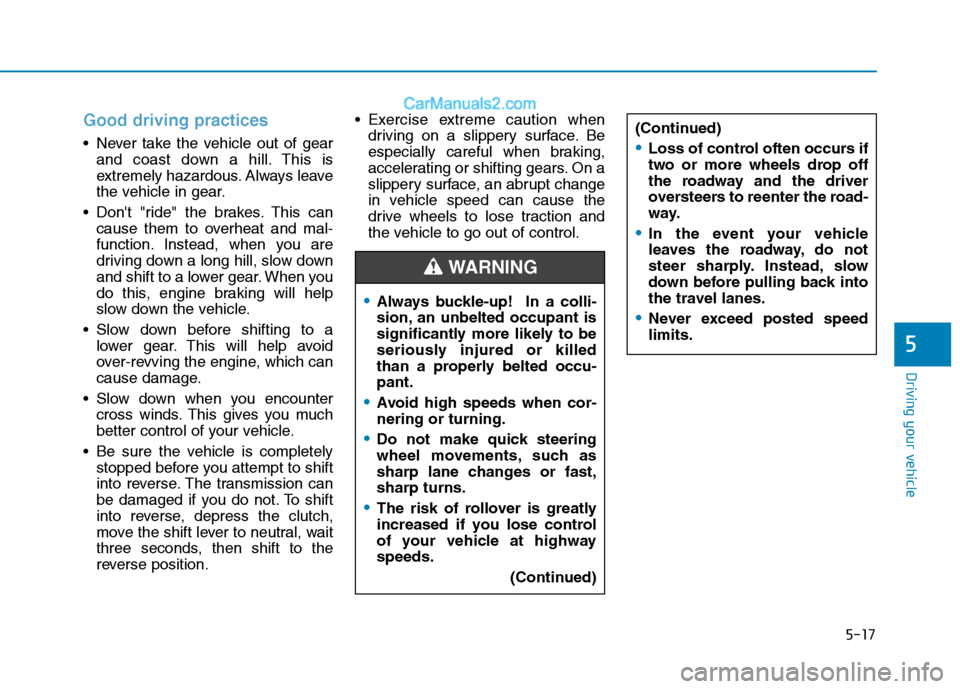 CarManuals2.com

Good driving practices

• Never take the vehicle out of gear and coast down a hill. This is extremely hazardous. Always leave the vehicle in gear.

• Don't "ride" the brakes. This can cause them to overheat and malfunction. Instead, when you are driving down a long hill, slow down and shift to a lower gear. When you do this, engine braking will help slow down the vehicle.

• Slow down before shifting to a lower gear. This will help avoid over-revving the engine, which can cause damage.

• Slow down when you encounter cross winds. This gives you much better control of your vehicle.

• Be sure the vehicle is completely stopped before you attempt to shift into reverse. The transmission can be damaged if you do not. To shift into reverse, depress the clutch, move the shift lever to neutral, wait three seconds, then shift to the reverse position.

• Exercise extreme caution when driving on a slippery surface. Be especially careful when braking, accelerating or shifting gears. On a slippery surface, an abrupt change in vehicle speed can cause the drive wheels to lose traction and the vehicle to go out of control.

WARNING

• Always buckle-up! In a collision, an unbelted occupant is significantly more likely to be seriously injured or killed than a properly belted occupant.

• Avoid high speeds when cornering or turning.

• Do not make quick steering wheel movements, such as sharp lane changes or fast, sharp turns.

• The risk of rollover is greatly increased if you lose control of your vehicle at highway speeds.

(Continued)

(Continued)

• Loss of control often occurs if two or more wheels drop off the roadway and the driver oversteers to reenter the roadway.

• In the event your vehicle leaves the roadway, do not steer sharply. Instead, slow down before pulling back into the travel lanes.

• Never exceed posted speed limits.

5

Driving your vehicle

5-17

carmanualsonline.info